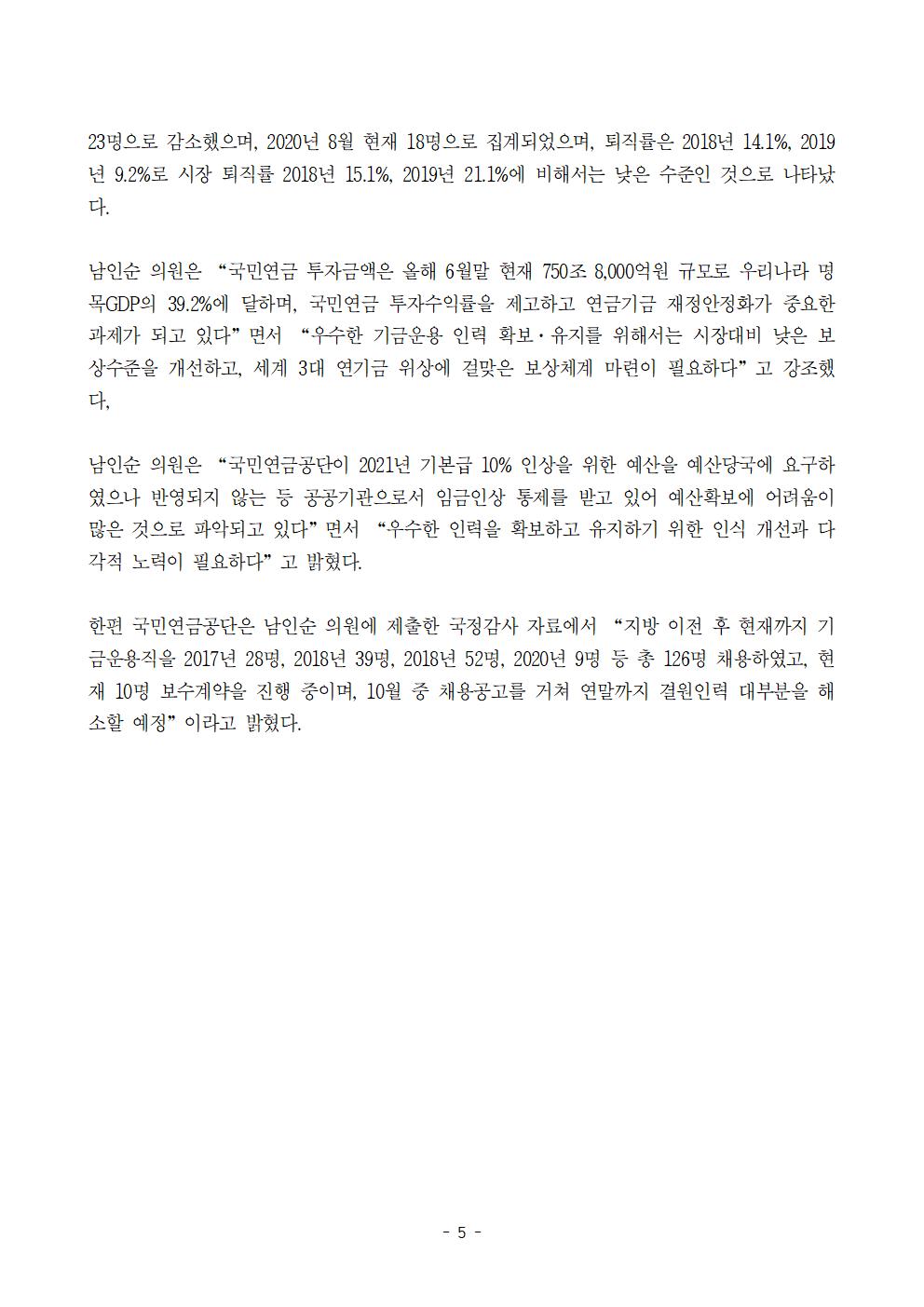 23명으로 감소했으며, 2020년 8월 현재 18명으로 집계되었으며, 퇴직률은 2018년 14.1%, 2019년 9.2%로 시장 퇴직률 2018년 15.1%, 2019년 21.1%에 비해서는 낮은 수준인 것으로 나타났다.

남인순 의원은 “국민연금 투자금액은 올해 6월말 현재 750조 8,000억원 규모로 우리나라 명목GDP의 39.2%에 달하며, 국민연금 투자수익률을 제고하고 연금기금 재정안정화가 중요한 과제가 되고 있다”면서 “우수한 기금운용 인력 확보·유지를 위해서는 시장대비 낮은 보상수준을 개선하고, 세계 3대 연기금 위상에 걸맞은 보상체계 마련이 필요하다”고 강조했다,

남인순 의원은 “국민연금공단이 2021년 기본급 10% 인상을 위한 예산을 예산당국에 요구하였으나 반영되지 않는 등 공공기관으로서 임금인상 통제를 받고 있어 예산확보에 어려움이 많은 것으로 파악되고 있다”면서 “우수한 인력을 확보하고 유지하기 위한 인식 개선과 다각적 노력이 필요하다”고 밝혔다.

한편 국민연금공단은 남인순 의원에 제출한 국정감사 자료에서 “지방 이전 후 현재까지 기금운용직을 2017년 28명, 2018년 39명, 2018년 52명, 2020년 9명 등 총 126명 채용하였고, 현재 10명 보수계약을 진행 중이며, 10월 중 채용공고를 거쳐 연말까지 결원인력 대부분을 해소할 예정”이라고 밝혔다.

- 5 -